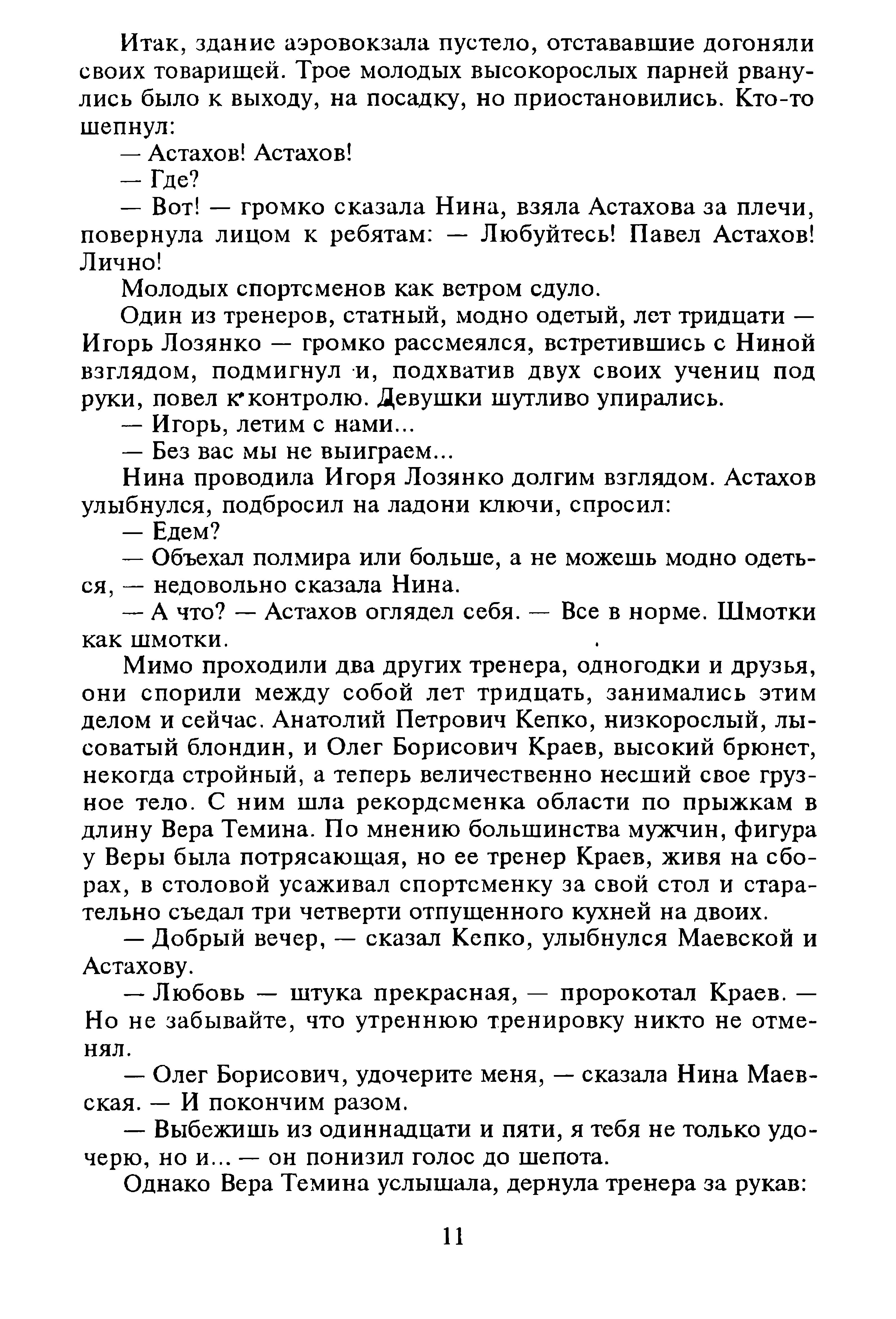 Итак, здание аэровокзала пустело, отстававшие догоняли своих товарищей. Трое молодых высокорослых парней рванулись было к выходу, на посадку, но приостановились. Кто-то шепнул:

— Астахов! Астахов!

— Где?

— Вот! — громко сказала Нина, взяла Астахова за плечи, повернула лицом к ребятам: — Любуйтесь! Павел Астахов! Лично!

Молодых спортсменов как ветром сдуло.

Один из тренеров, статный, модно одетый, лет тридцати — Игорь Лозянко — громко рассмеялся, встретившись с Ниной взглядом, подмигнул и, подхватив двух своих учениц под руки, повел к контролю. Девушки шутливо упирались.

— Игорь, летим с нами...

— Без вас мы не выиграем...

Нина проводила Игоря Лозянко долгим взглядом. Астахов улыбнулся, подбросил на ладони ключи, спросил:

— Едем?

— Объехал полмира или больше, а не можешь модно одеться, — недовольно сказала Нина.

— А что? — Астахов оглядел себя. — Все в норме. Шмотки как шмотки.

Мимо проходили два других тренера, одногодки и друзья, они спорили между собой лет тридцать, занимались этим делом и сейчас. Анатолий Петрович Кепко, низкорослый, лысоватый блондин, и Олег Борисович Краев, высокий брюнет, некогда стройный, а теперь величественно несший свое грузное тело. С ним шла рекордсменка области по прыжкам в длину Вера Темина. По мнению большинства мужчин, фигура у Веры была потрясающая, но ее тренер Краев, живя на сборах, в столовой усаживал спортсменку за свой стол и старательно съедал три четверти отпущенного кухней на двоих.

— Добрый вечер, — сказал Кепко, улыбнулся Маевской и Астахову.

— Любовь — штука прекрасная, — пророкотал Краев. — Но не забывайте, что утреннюю тренировку никто не отменял.

— Олег Борисович, удочерите меня, — сказала Нина Маевская. — И покончим разом.

— Выбежишь из одиннадцати и пяти, я тебя не только удочерю, но и... — он понизил голос до шепота.

Однако Вера Темина услышала, дернула тренера за рукав:

11